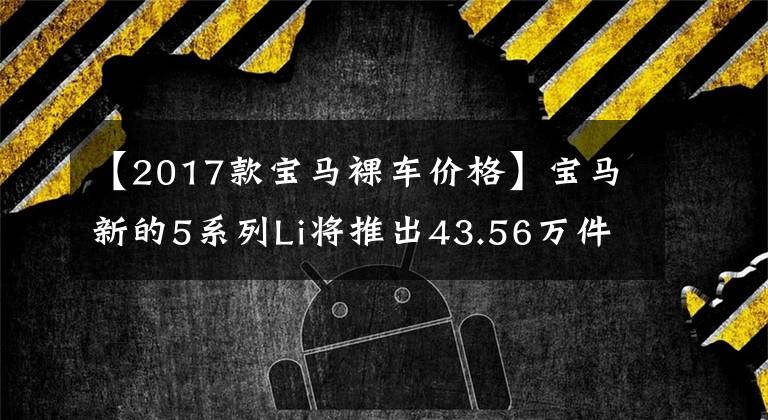 【2017款宝马裸车价格】宝马新的5系列Li将推出43.56万件